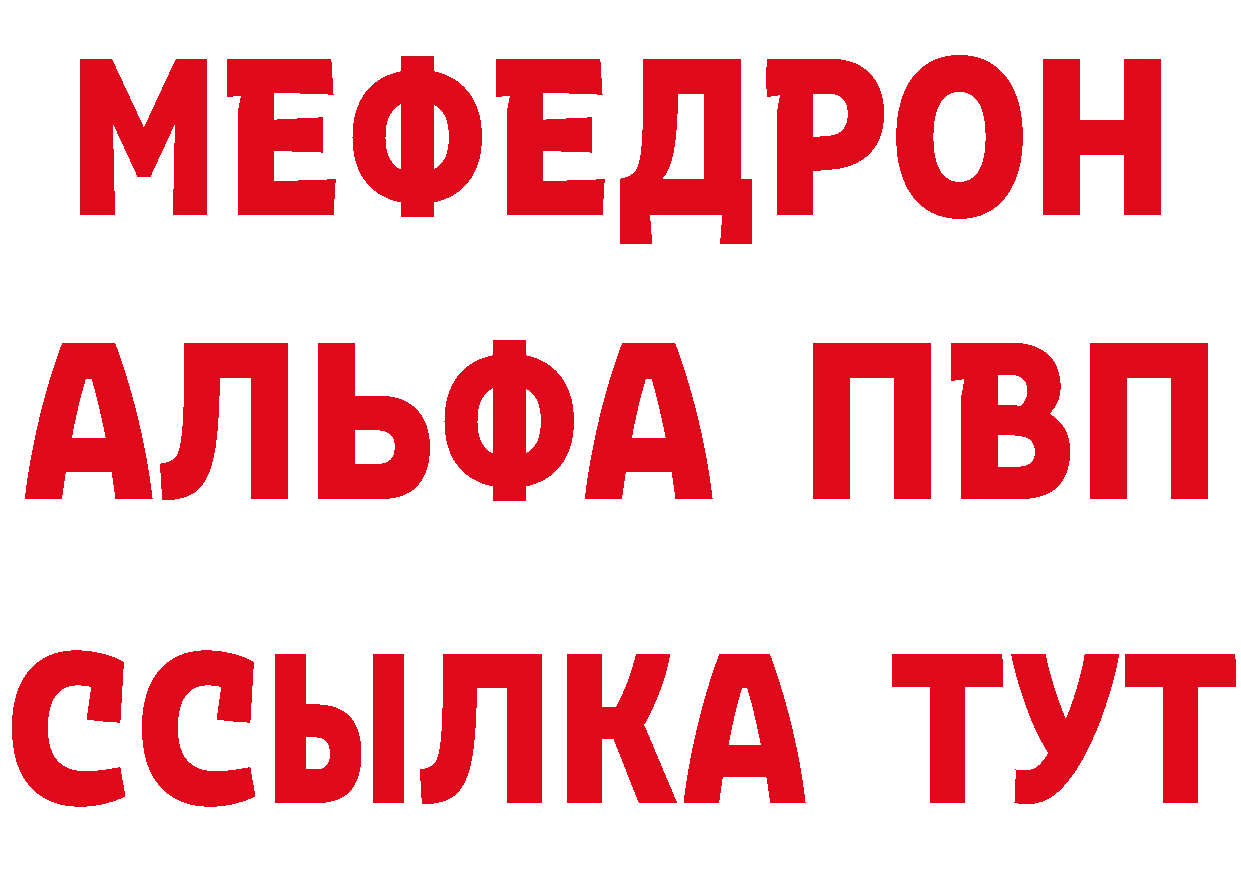 МЕФЕДРОН
АЛЬФА ПВП
ССЫЛКА ТУТ